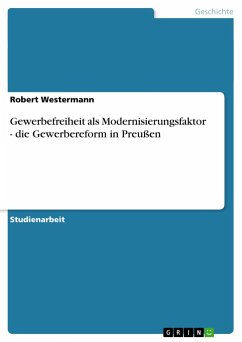 Geschichte

Robert Westermann

Gewerbefreiheit als Modernisierungsfaktor - die Gewerbereform in Preußen

Studienarbeit

GRIN